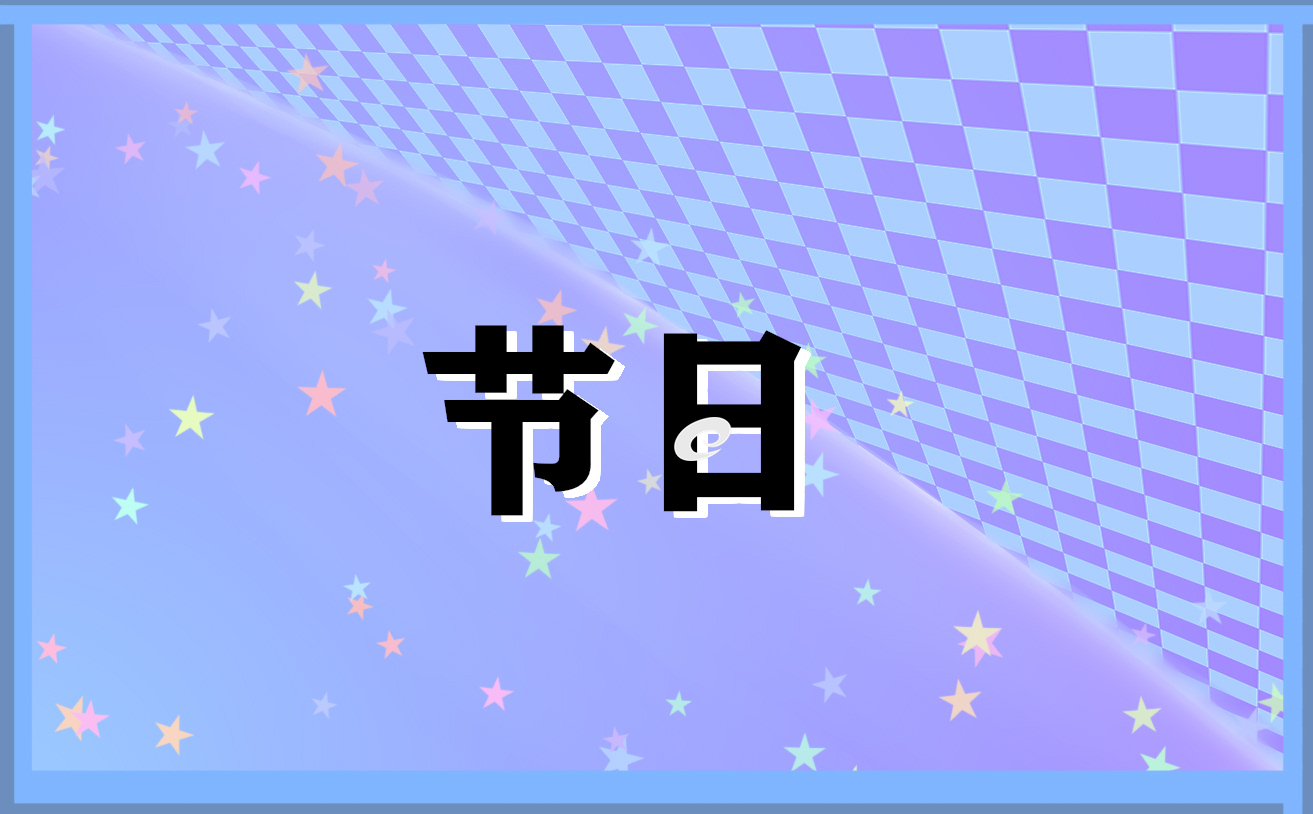 节日